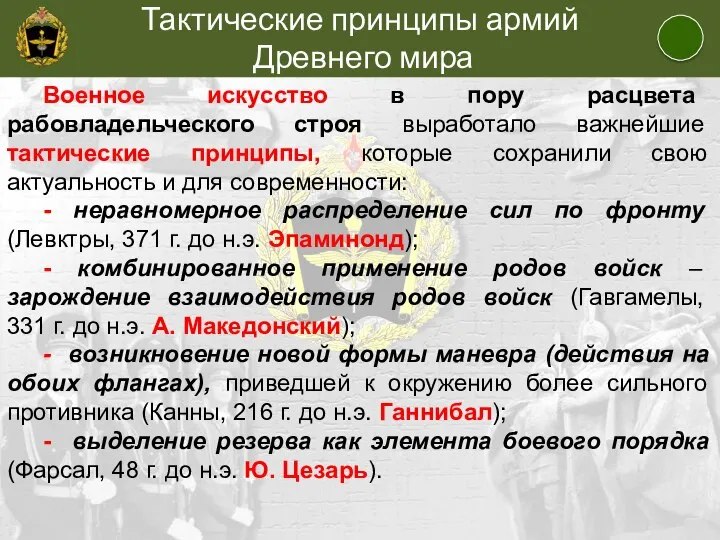 Тактические принципы армий Древнего мира

Военное искусство в пору расцвета рабовладельческого строя выработало важнейшие тактические принципы, которые сохранили свою актуальность и для современности:

- неравномерное распределение сил по фронту (Левктры, 371 г. до н.э. Эпаминонд);

- комбинированное применение родов войск – зарождение взаимодействия родов войск (Гавгамелы, 331 г. до н.э. А. Македонский);

- возникновение новой формы маневра (действия на обоих флангах), приведшей к окружению более сильного противника (Канны, 216 г. до н.э. Ганнибал);

- выделение резерва как элемента боевого порядка (Фарсал, 48 г. до н.э. Ю. Цезарь).